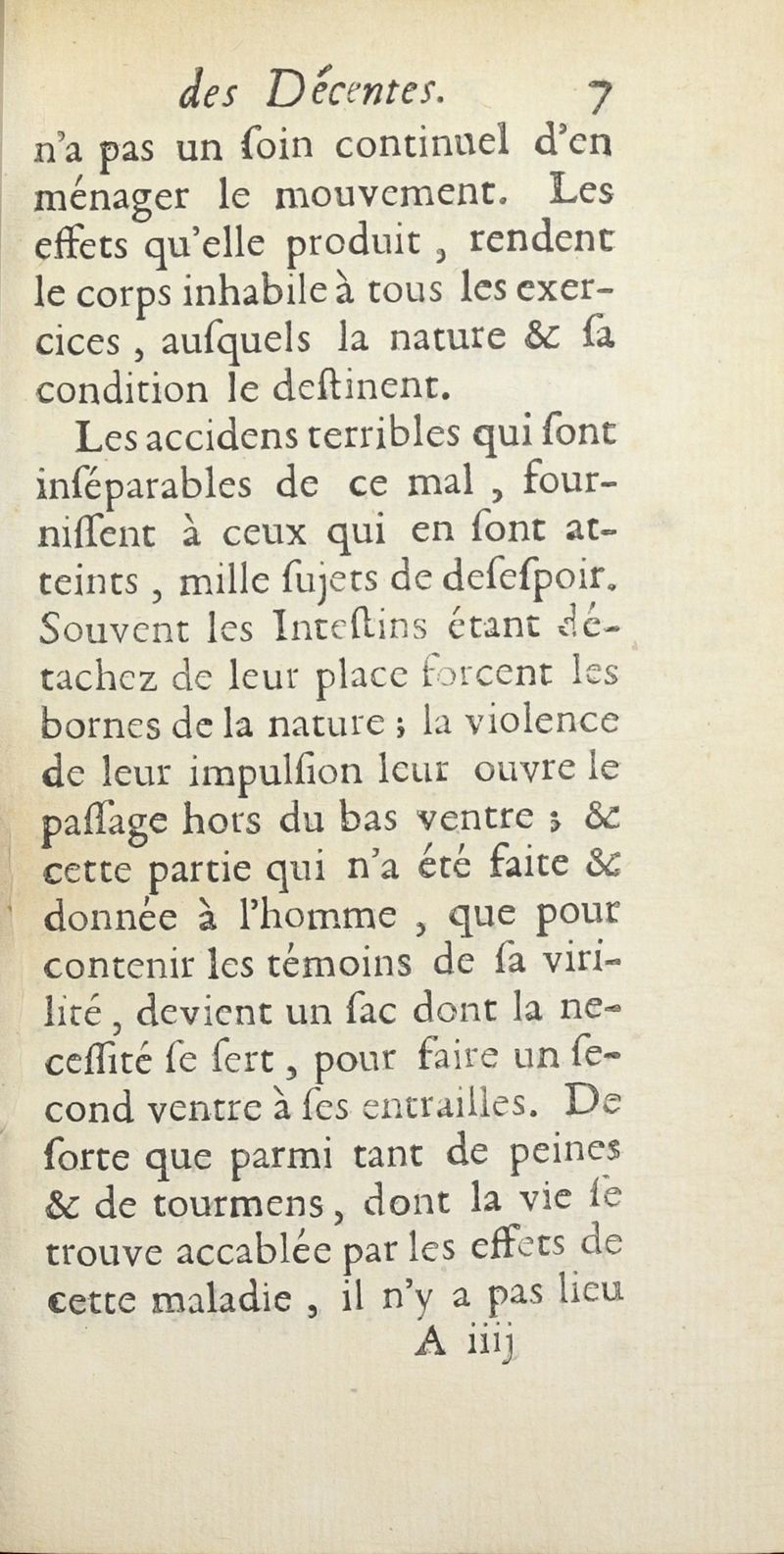 des Décentes. 7

n'a pas un ſoin continuel d'en ménager le mouvement. Les effets qu'elle produit, rendent le corps inhabile à tous les exercices, auſquels la nature & ſa condition le deſtinent.

Les accidens terribles qui ſont inſéparables de ce mal, fourniſſent à ceux qui en ſont atteints, mille ſujets de deſeſpoir. Souvent les Inteſtins étant détachez de leur place forcent les bornes de la nature ; la violence de leur impulſion leur ouvre le paſſage hors du bas ventre ; & cette partie qui n'a été faite & donnée à l'homme, que pour contenir les témoins de ſa virilité, devient un ſac dont la neceſſité ſe ſert, pour faire un ſecond ventre à ſes entrailles. De ſorte que parmi tant de peines & de tourmens, dont la vie ſe trouve accablée par les effets de cette maladie, il n'y a pas lieu

A iiij